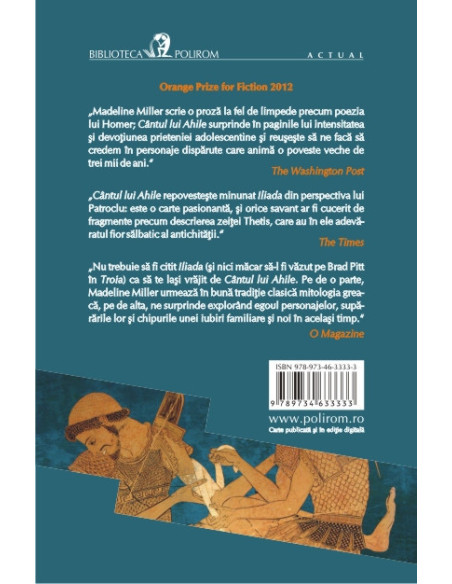 BIBLIOTECA POLIROM ACTUAL

Orange Prize for Fiction 2012

„Madeline Miller scrie o proză la fel de limpede precum poezia lui Homer; Cântul lui Ahile surprinde în paginile lui intensitatea și devoțiunea prieteniei adolescentine și reușește să ne facă să credem în personaje dispărute care animă o poveste veche de trei mii de ani."

The Washington Post

„Cântul lui Ahile repovestește minunat Iliada din perspectiva lui Patroclu: este o carte pasionantă, și orice savant ar fi cucerit de fragmente precum descrierea zeiței Thetis, care au în ele adevăratul fior sălbatic al antichității."

The Times

„Nu trebuie să fi citit Iliada (și nici măcar să-l fi văzut pe Brad Pitt în Troia) ca să te lași vrăjit de Cântul lui Ahile. Pe de o parte, Madeline Miller urmează în bună tradiție clasică mitologia greacă, pe de alta, ne surprinde explorând egoul personajelor, supărările lor și chipurile unei iubiri familiare și noi în același timp."

O Magazine

ISBN 978-973-46-3333-3

9 789734 633333

www.polirom.ro

Carte publicată și în ediție digitală